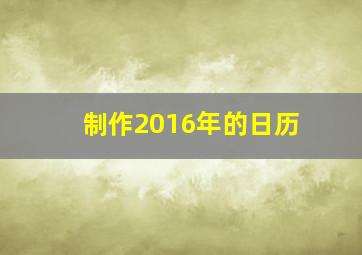 制作2016年的日历